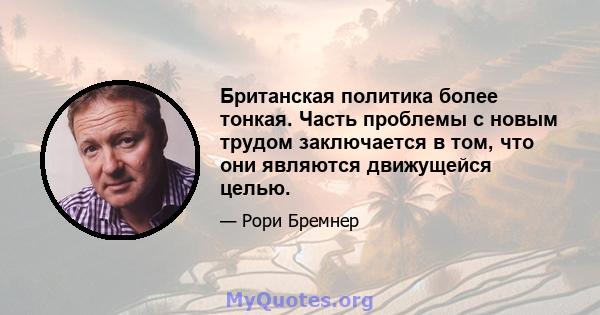 Британская политика более тонкая. Часть проблемы с новым трудом заключается в том, что они являются движущейся целью.

— Рори Бремнер

MyQuotes.org